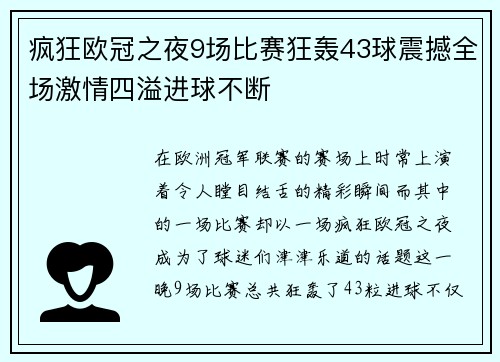 疯狂欧冠之夜9场比赛狂轰43球震撼全场激情四溢进球不断

在欧洲冠军联赛的赛场上时常上演着令人瞠目结舌的精彩瞬间而其中的一场比赛却以一场疯狂欧冠之夜成为了球迷们津津乐道的话题这一晚9场比赛总共狂轰了43粒进球不仅